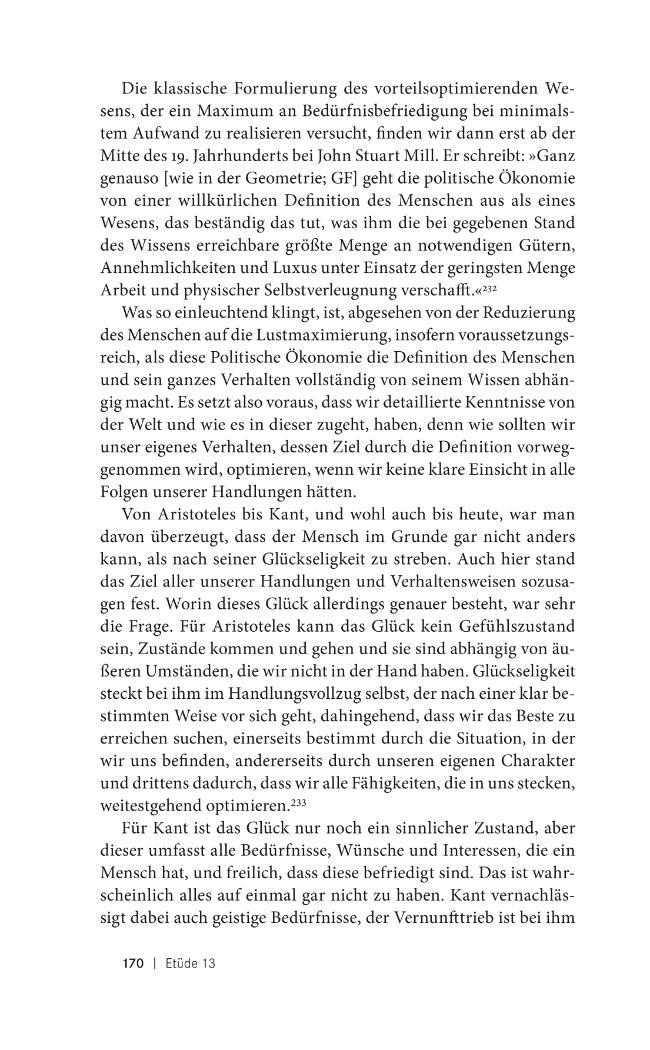 Die klassische Formulierung des vorteilsoptimierenden Wesens, der ein Maximum an Bedürfnisbefriedigung bei minimalstem Aufwand zu realisieren versucht, finden wir dann erst ab der Mitte des 19. Jahrhunderts bei John Stuart Mill. Er schreibt: »Ganz genauso [wie in der Geometrie; GF] geht die politische Ökonomie von einer willkürlichen Definition des Menschen aus als eines Wesens, das beständig das tut, was ihm die bei gegebenen Stand des Wissens erreichbare größte Menge an notwendigen Gütern, Annehmlichkeiten und Luxus unter Einsatz der geringsten Menge Arbeit und physischer Selbstverleugnung verschafft.«$^{232}$

Was so einleuchtend klingt, ist, abgesehen von der Reduzierung des Menschen auf die Lustmaximierung, insofern voraussetzungsreich, als diese Politische Ökonomie die Definition des Menschen und sein ganzes Verhalten vollständig von seinem Wissen abhängig macht. Es setzt also voraus, dass wir detaillierte Kenntnisse von der Welt und wie es in dieser zugeht, haben, denn wie sollten wir unser eigenes Verhalten, dessen Ziel durch die Definition vorweggenommen wird, optimieren, wenn wir keine klare Einsicht in alle Folgen unserer Handlungen hätten.

Von Aristoteles bis Kant, und wohl auch bis heute, war man davon überzeugt, dass der Mensch im Grunde gar nicht anders kann, als nach seiner Glückseligkeit zu streben. Auch hier stand das Ziel aller unserer Handlungen und Verhaltensweisen sozusagen fest. Worin dieses Glück allerdings genauer besteht, war sehr die Frage. Für Aristoteles kann das Glück kein Gefühlszustand sein, Zustände kommen und gehen und sie sind abhängig von äußeren Umständen, die wir nicht in der Hand haben. Glückseligkeit steckt bei ihm im Handlungsvollzug selbst, der nach einer klar bestimmten Weise vor sich geht, dahingehend, dass wir das Beste zu erreichen suchen, einerseits bestimmt durch die Situation, in der wir uns befinden, andererseits durch unseren eigenen Charakter und drittens dadurch, dass wir alle Fähigkeiten, die in uns stecken, weitestgehend optimieren.$^{233}$

Für Kant ist das Glück nur noch ein sinnlicher Zustand, aber dieser umfasst alle Bedürfnisse, Wünsche und Interessen, die ein Mensch hat, und freilich, dass diese befriedigt sind. Das ist wahrscheinlich alles auf einmal gar nicht zu haben. Kant vernachlässigt dabei auch geistige Bedürfnisse, der Vernunfttrieb ist bei ihm

170 | Etüde 13